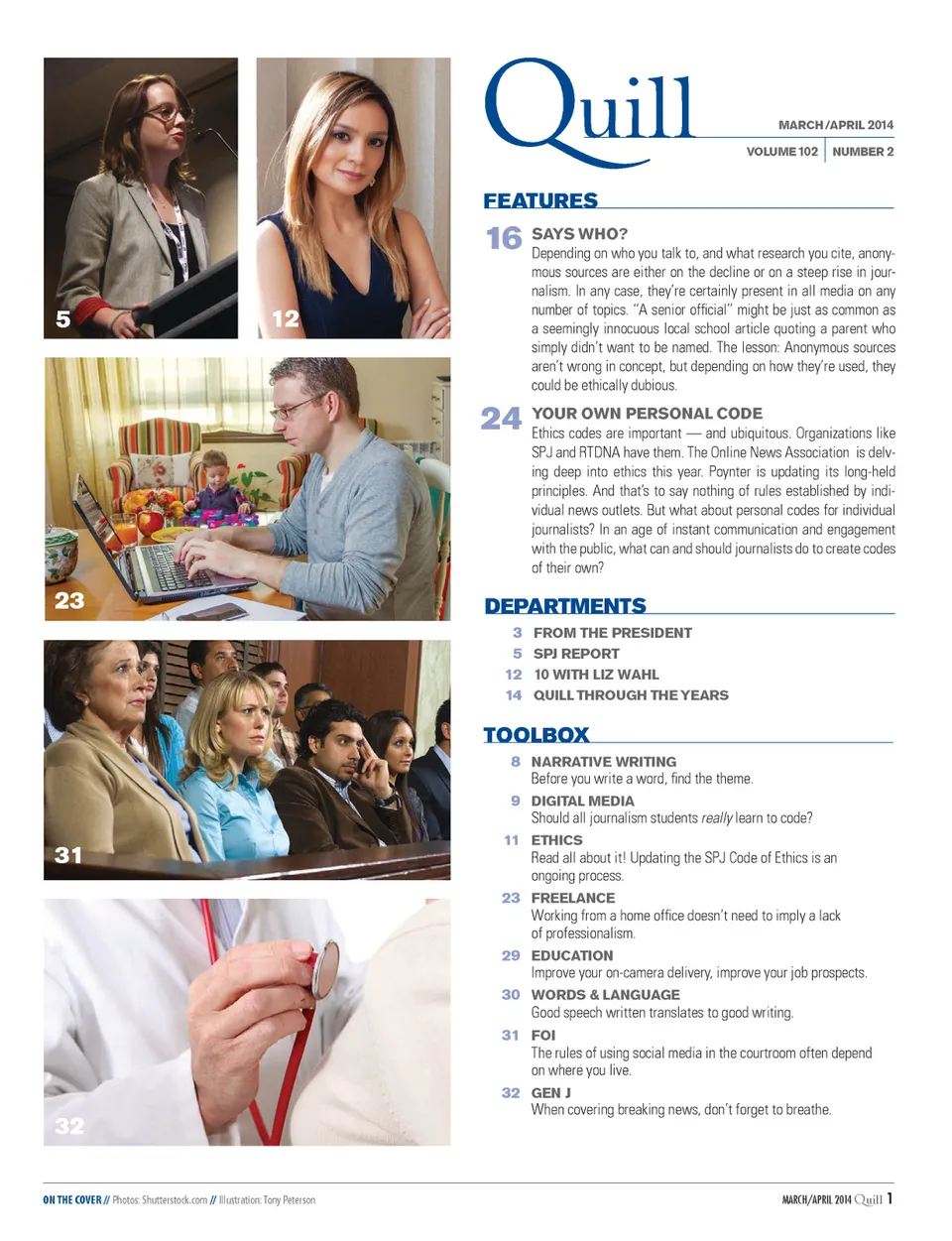 5

12

23

31

32

Quill

MARCH/APRIL 2014

VOLUME 102 NUMBER 2

FEATURES

16 SAYS WHO?
Depending on who you talk to, and what research you cite, anonymous sources are either on the decline or on a steep rise in journalism. In any case, they're certainly present in all media on any number of topics. "A senior official" might be just as common as a seemingly innocuous local school article quoting a parent who simply didn't want to be named. The lesson: Anonymous sources aren't wrong in concept, but depending on how they're used, they could be ethically dubious.

24 YOUR OWN PERSONAL CODE
Ethics codes are important — and ubiquitous. Organizations like SPJ and RTDNA have them. The Online News Association is delving deep into ethics this year. Poynter is updating its long-held principles. And that's to say nothing of rules established by individual news outlets. But what about personal codes for individual journalists? In an age of instant communication and engagement with the public, what can and should journalists do to create codes of their own?

DEPARTMENTS

3 FROM THE PRESIDENT
5 SPJ REPORT
12 10 WITH LIZ WAHL
14 QUILL THROUGH THE YEARS

TOOLBOX

8 NARRATIVE WRITING
Before you write a word, find the theme.

9 DIGITAL MEDIA
Should all journalism students really learn to code?

11 ETHICS
Read all about it! Updating the SPJ Code of Ethics is an ongoing process.

23 FREELANCE
Working from a home office doesn't need to imply a lack of professionalism.

29 EDUCATION
Improve your on-camera delivery, improve your job prospects.

30 WORDS & LANGUAGE
Good speech written translates to good writing.

31 FOI
The rules of using social media in the courtroom often depend on where you live.

32 GEN J
When covering breaking news, don't forget to breathe.

ON THE COVER // Photos: Shutterstock.com // Illustration: Tony Peterson

MARCH/APRIL 2014 Quill 1